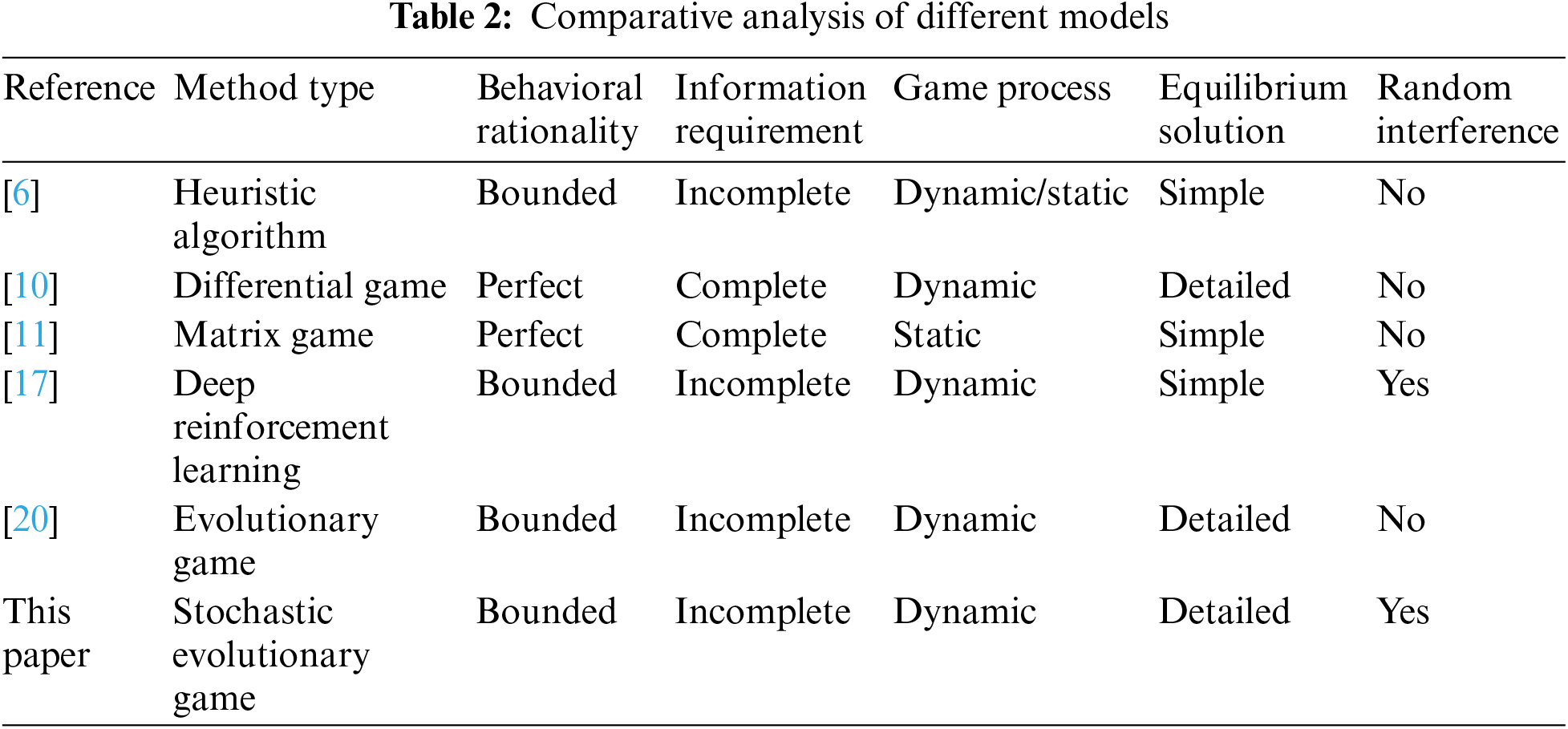 Table 2: Comparative analysis of different models

| Reference | Method type | Behavioral rationality | Information requirement | Game process | Equilibrium solution | Random interference |
|---|---|---|---|---|---|---|
| [6] | Heuristic algorithm | Bounded | Incomplete | Dynamic/static | Simple | No |
| [10] | Differential game | Perfect | Complete | Dynamic | Detailed | No |
| [11] | Matrix game | Perfect | Complete | Static | Simple | No |
| [17] | Deep reinforcement learning | Bounded | Incomplete | Dynamic | Simple | Yes |
| [20] | Evolutionary game | Bounded | Incomplete | Dynamic | Detailed | No |
| This paper | Stochastic evolutionary game | Bounded | Incomplete | Dynamic | Detailed | Yes |